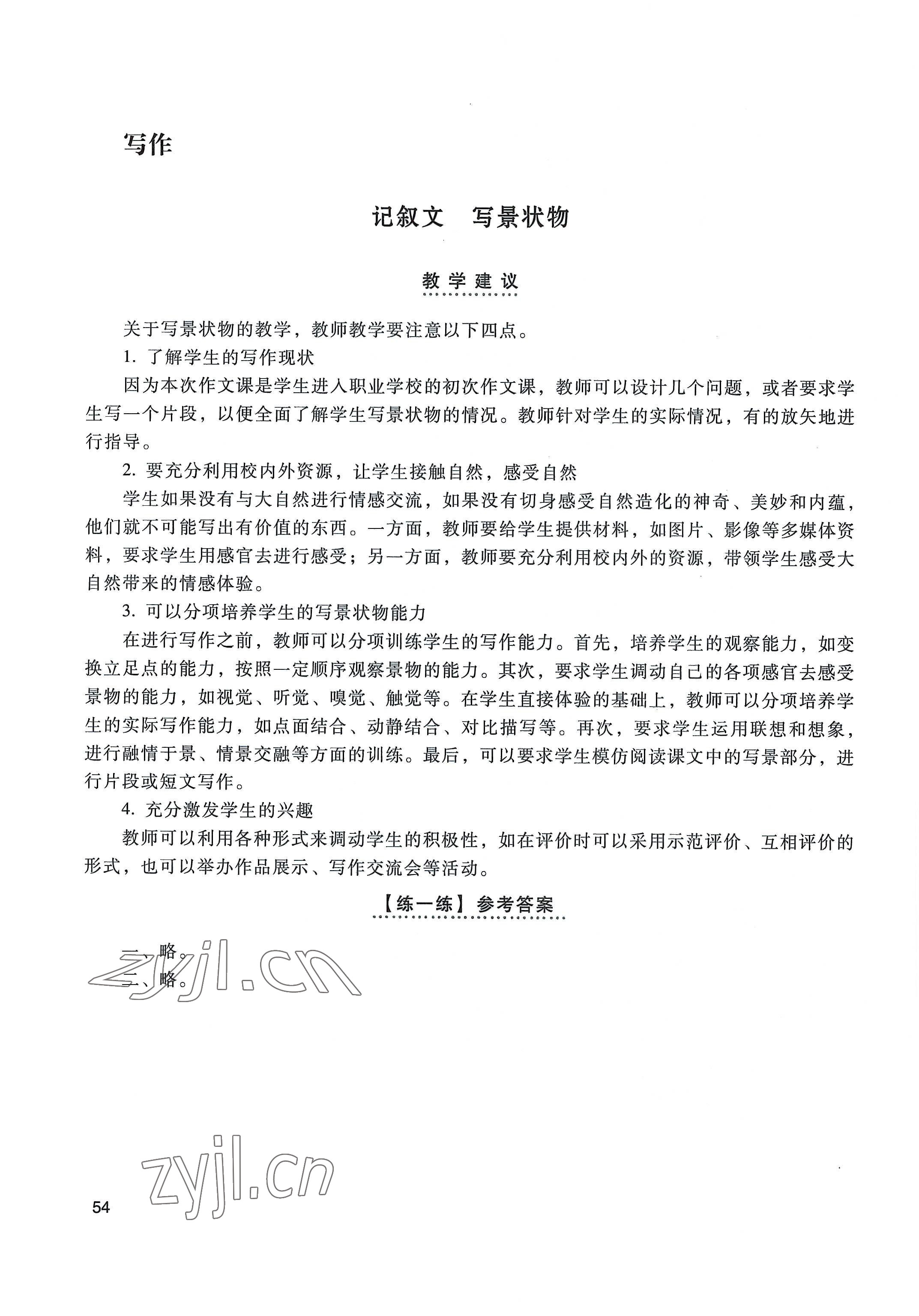 写作

记叙文　写景状物

教学建议

关于写景状物的教学，教师教学要注意以下四点。

1. 了解学生的写作现状

因为本次作文课是学生进入职业学校的初次作文课，教师可以设计几个问题，或者要求学生写一个片段，以便全面了解学生写景状物的情况。教师针对学生的实际情况，有的放矢地进行指导。

2. 要充分利用校内外资源，让学生接触自然，感受自然

学生如果没有与大自然进行情感交流，如果没有切身感受自然造化的神奇、美妙和内蕴，他们就不可能写出有价值的东西。一方面，教师要给学生提供材料，如图片、影像等多媒体资料，要求学生用感官去进行感受；另一方面，教师要充分利用校内外的资源，带领学生感受大自然带来的情感体验。

3. 可以分项培养学生的写景状物能力

在进行写作之前，教师可以分项训练学生的写作能力。首先，培养学生的观察能力，如变换立足点的能力，按照一定顺序观察景物的能力。其次，要求学生调动自己的各项感官去感受景物的能力，如视觉、听觉、嗅觉、触觉等。在学生直接体验的基础上，教师可以分项培养学生的实际写作能力，如点面结合、动静结合、对比描写等。再次，要求学生运用联想和想象，进行融情于景、情景交融等方面的训练。最后，可以要求学生模仿阅读课文中的写景部分，进行片段或短文写作。

4. 充分激发学生的兴趣

教师可以利用各种形式来调动学生的积极性，如在评价时可以采用示范评价、互相评价的形式，也可以举办作品展示、写作交流会等活动。

【练一练】参考答案

一、略。
二、略。

zyjl.cn

zyjl.cn

54